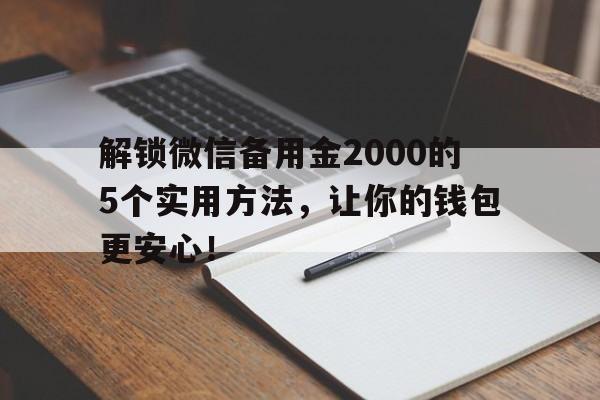 解锁微信备用金2000的5个实用方法，让你的钱包更安心！